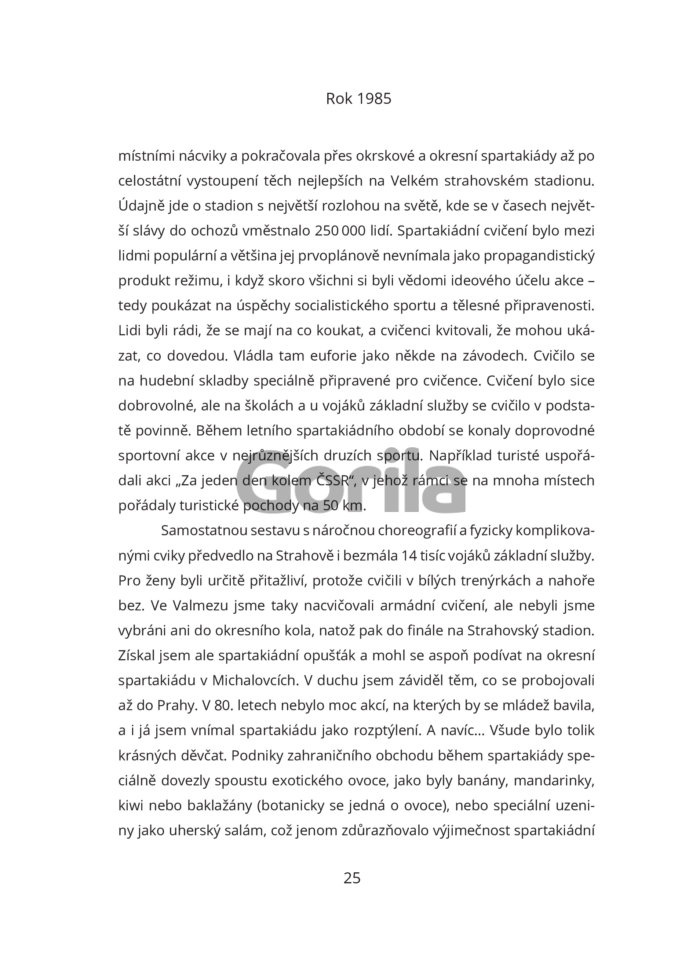 Rok 1985

místními nácviky a pokračovala přes okrskové a okresní spartakiády až po celostátní vystoupení těch nejlepších na Velkém strahovském stadionu. Údajně jde o stadion s největší rozlohou na světě, kde se v časech největší slávy do ochozů vměstnalo 250 000 lidí. Spartakiádní cvičení bylo mezi lidmi populární a většina jej prvoplánově nevnímala jako propagandistický produkt režimu, i když skoro všichni si byli vědomi ideového účelu akce – tedy poukázat na úspěchy socialistického sportu a tělesné připravenosti. Lidi byli rádi, že se mají na co koukat, a cvičenci kvitovali, že mohou ukázat, co dovedou. Vládla tam euforie jako někde na závodech. Cvičilo se na hudební skladby speciálně připravené pro cvičence. Cvičení bylo sice dobrovolné, ale na školách a u vojáků základní služby se cvičilo v podstatě povinně. Během letního spartakiádního období se konaly doprovodné sportovní akce v nejrůznějších druzích sportu. Například turisté uspořádali akci „Za jeden den kolem ČSSR“, v jehož rámci se na mnoha místech pořádaly turistické pochody na 50 km.

Gorila

Samostatnou sestavu s náročnou choreografií a fyzicky komplikovanými cviky předvedlo na Strahově i bezmála 14 tisíc vojáků základní služby. Pro ženy byli určitě přitažliví, protože cvičili v bílých trenýrkách a nahoře bez. Ve Valmezu jsme taky nacvičovali armádní cvičení, ale nebyli jsme vybráni ani do okresního kola, natož pak do finále na Strahovský stadion. Získal jsem ale spartakiádní opušťák a mohl se aspoň podívat na okresní spartakiádu v Michalovcích. V duchu jsem záviděl těm, co se probojovali až do Prahy. V 80. letech nebylo moc akcí, na kterých by se mládež bavila, a i já jsem vnímal spartakiádu jako rozptýlení. A navíc... Všude bylo tolik krásných děvčat. Podniky zahraničního obchodu během spartakiády speciálně dovezly spoustu exotického ovoce, jako byly banány, mandarinky, kiwi nebo baklažány (botanicky se jedná o ovoce), nebo speciální uzeniny jako uherský salám, což jenom zdůrazňovalo výjimečnost spartakiádní

25